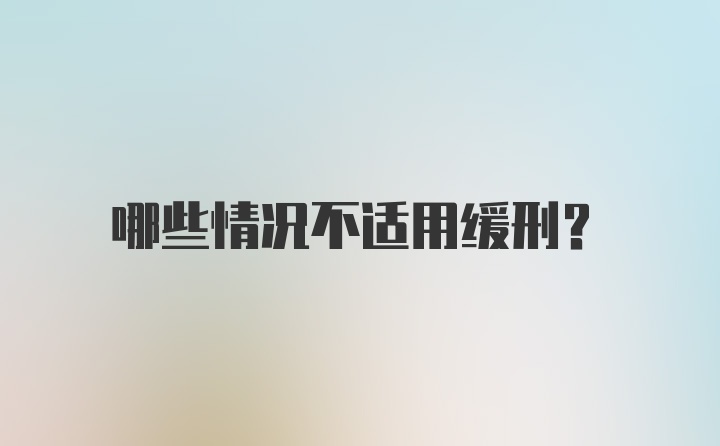 哪些情况不适用缓刑?